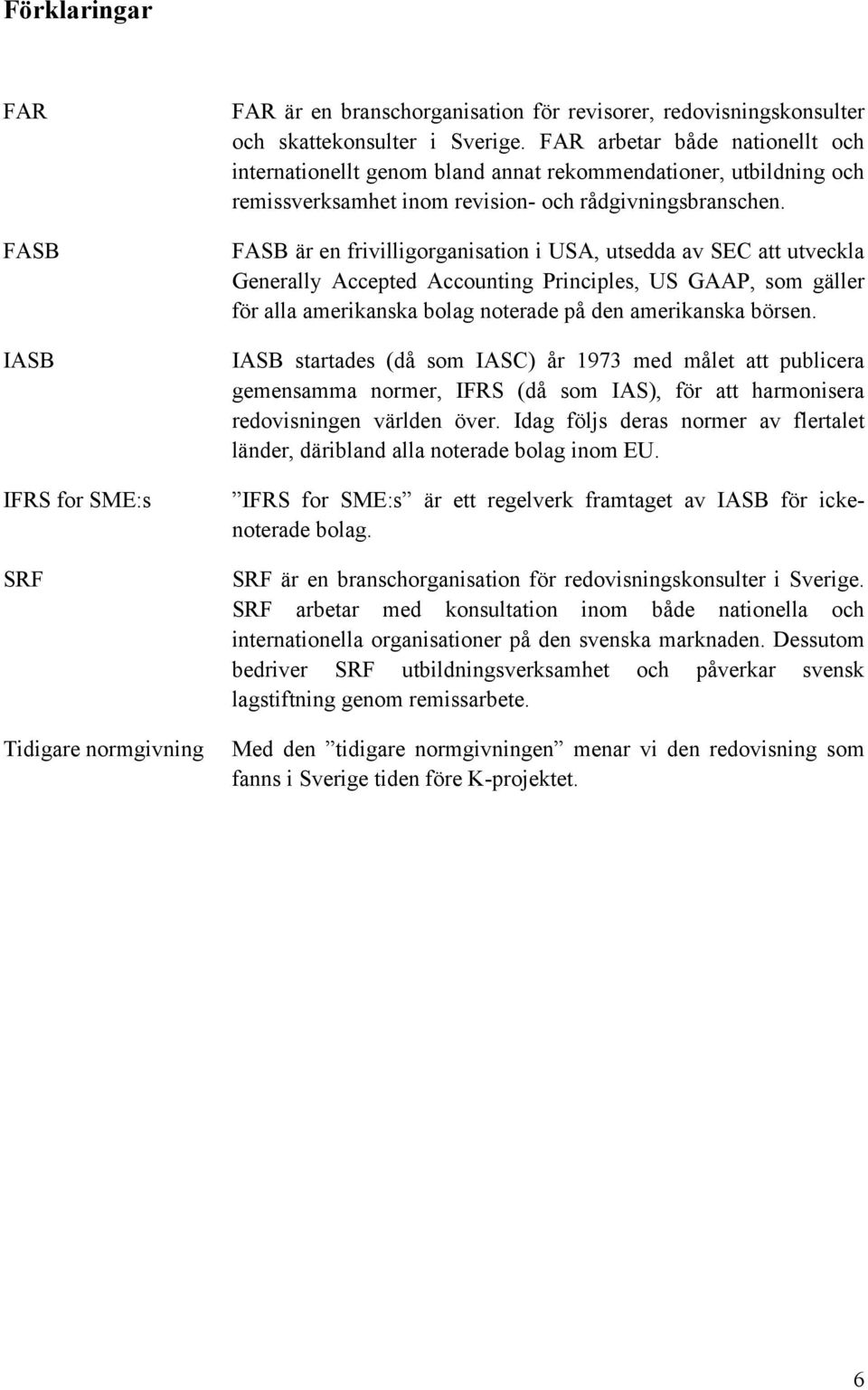 Förklaringar

FAR

FAR är en branschorganisation för revisorer, redovisningskonsulter och skattekonsulter i Sverige. FAR arbetar både nationellt och internationellt genom bland annat rekommendationer, utbildning och remissverksamhet inom revision- och rådgivningsbranschen.

FASB

FASB är en frivilligorganisation i USA, utsedda av SEC att utveckla Generally Accepted Accounting Principles, US GAAP, som gäller för alla amerikanska bolag noterade på den amerikanska börsen.

IASB

IASB startades (då som IASC) år 1973 med målet att publicera gemensamma normer, IFRS (då som IAS), för att harmonisera redovisningen världen över. Idag följs deras normer av flertalet länder, däribland alla noterade bolag inom EU.

IFRS for SME:s

”IFRS for SME:s” är ett regelverk framtaget av IASB för ickenoterade bolag.

SRF

SRF är en branschorganisation för redovisningskonsulter i Sverige. SRF arbetar med konsultation inom både nationella och internationella organisationer på den svenska marknaden. Dessutom bedriver SRF utbildningsverksamhet och påverkar svensk lagstiftning genom remissarbete.

Tidigare normgivning

Med den ”tidigare normgivningen” menar vi den redovisning som fanns i Sverige tiden före K-projektet.

6